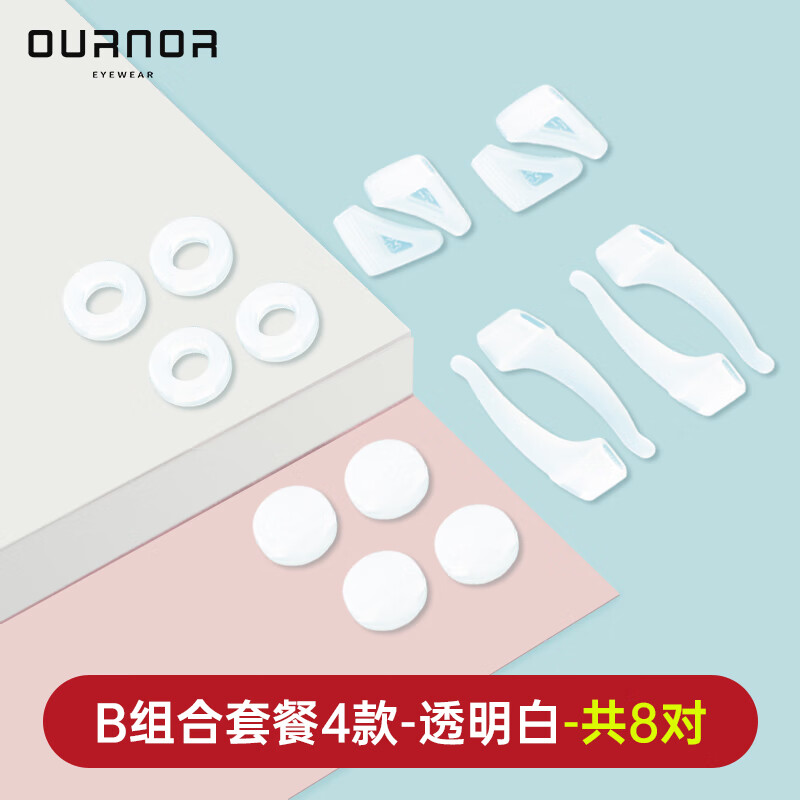 OURNOR
EYEWEAR

B组合套餐4款-透明白-共8对